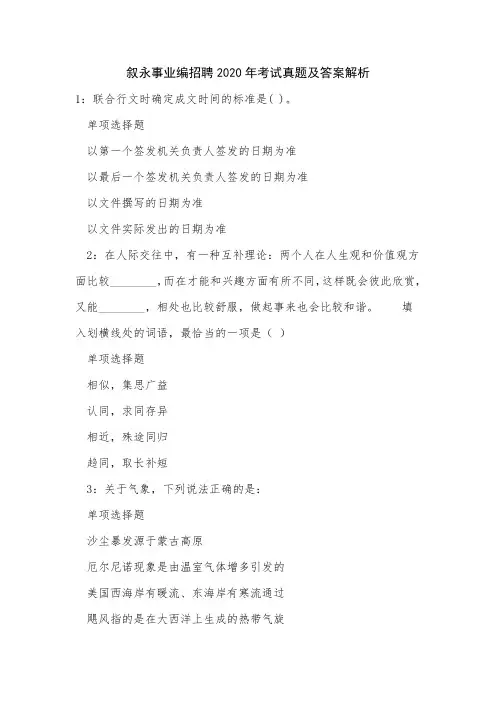 叙永事业编招聘2020年考试真题及答案解析

1：联合行文时确定成文时间的标准是( )。

单项选择题

以第一个签发机关负责人签发的日期为准

以最后一个签发机关负责人签发的日期为准

以文件撰写的日期为准

以文件实际发出的日期为准

2：在人际交往中，有一种互补理论：两个人在人生观和价值观方面比较________，而在才能和兴趣方面有所不同，这样既会彼此欣赏，又能________，相处也比较舒服，做起事来也会比较和谐。　　填入划横线处的词语，最恰当的一项是（ ）

单项选择题

相似，集思广益

认同，求同存异

相近，殊途同归

趋同，取长补短

3：关于气象，下列说法正确的是：

单项选择题

沙尘暴发源于蒙古高原

厄尔尼诺现象是由温室气体增多引发的

美国西海岸有暖流、东海岸有寒流通过

飓风指的是在大西洋上生成的热带气旋